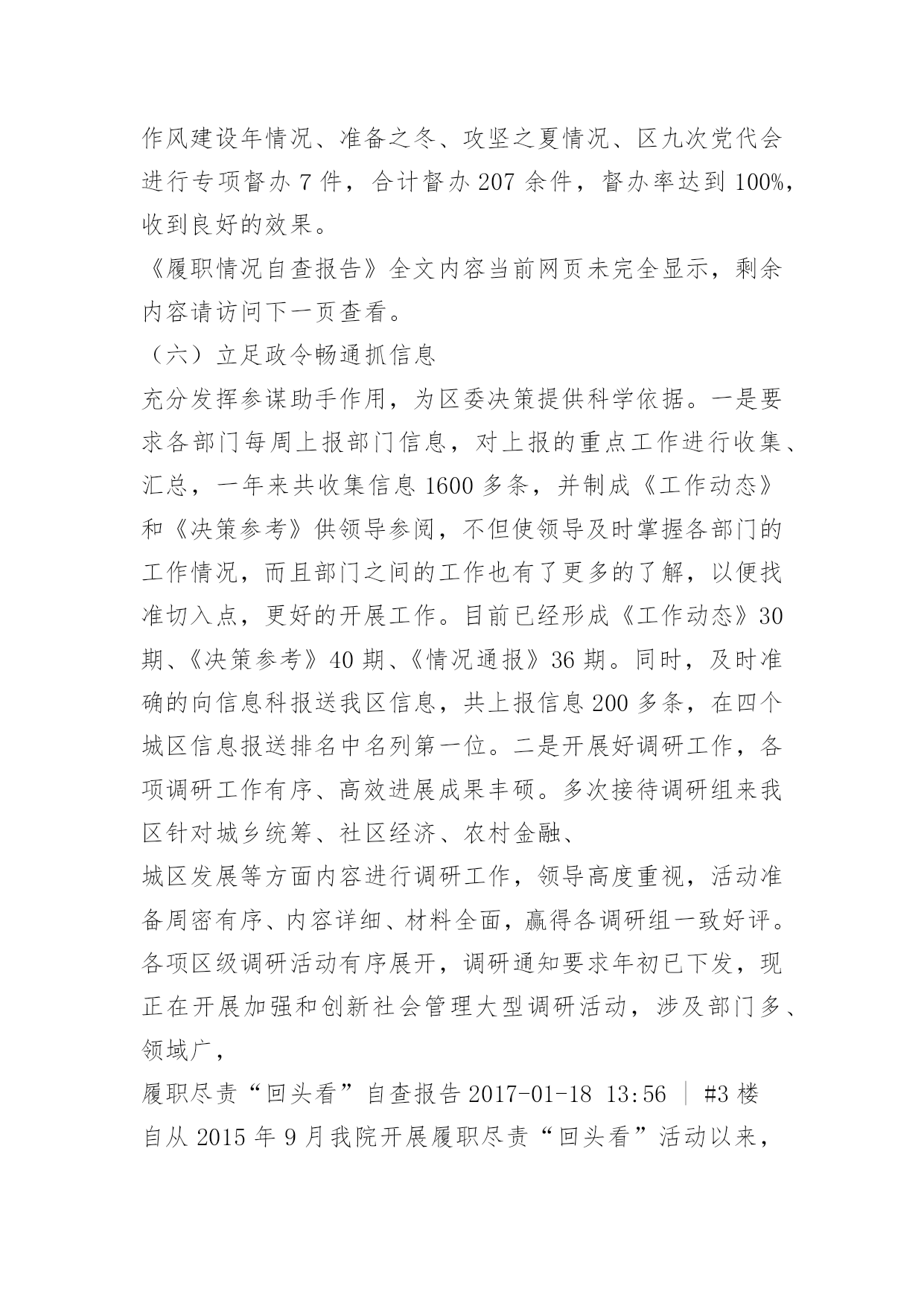 作风建设年情况、准备之冬、攻坚之夏情况、区九次党代会进行专项督办 7 件，合计督办 207 余件，督办率达到 100%，收到良好的效果。

《履职情况自查报告》全文内容当前网页未完全显示，剩余内容请访问下一页查看。

（六）立足政令畅通抓信息

充分发挥参谋助手作用，为区委决策提供科学依据。一是要求各部门每周上报部门信息，对上报的重点工作进行收集、汇总，一年来共收集信息 1600 多条，并制成《工作动态》和《决策参考》供领导参阅，不但使领导及时掌握各部门的工作情况，而且部门之间的工作也有了更多的了解，以便找准切入点，更好的开展工作。目前已经形成《工作动态》30 期、《决策参考》40 期、《情况通报》36 期。同时，及时准确的向信息科报送我区信息，共上报信息 200 多条，在四个城区信息报送排名中名列第一位。二是开展好调研工作，各项调研工作有序、高效进展成果丰硕。多次接待调研组来我区针对城乡统筹、社区经济、农村金融、

城区发展等方面内容进行调研工作，领导高度重视，活动准备周密有序、内容详细、材料全面，赢得各调研组一致好评。各项区级调研活动有序展开，调研通知要求年初已下发，现正在开展加强和创新社会管理大型调研活动，涉及部门多、领域广，

履职尽责“回头看”自查报告 2017-01-18 13:56 | #3 楼

自从 2015 年 9 月我院开展履职尽责“回头看”活动以来，